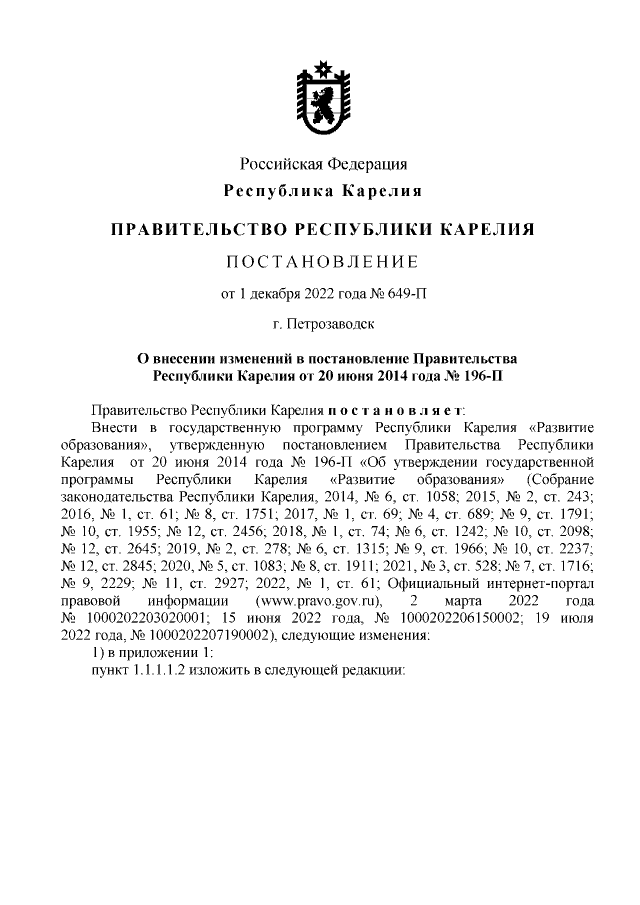 Российская Федерация
Республика Карелия

ПРАВИТЕЛЬСТВО РЕСПУБЛИКИ КАРЕЛИЯ

ПОСТАНОВЛЕНИЕ

от 1 декабря 2022 года № 649-П

г. Петрозаводск

О внесении изменений в постановление Правительства Республики Карелия от 20 июня 2014 года № 196-П

Правительство Республики Карелия постановляет:
Внести в государственную программу Республики Карелия «Развитие образования», утвержденную постановлением Правительства Республики Карелия от 20 июня 2014 года № 196-П «Об утверждении государственной программы Республики Карелия «Развитие образования» (Собрание законодательства Республики Карелия, 2014, № 6, ст. 1058; 2015, № 2, ст. 243; 2016, № 1, ст. 61; № 8, ст. 1751; 2017, № 1, ст. 69; № 4, ст. 689; № 9, ст. 1791; № 10, ст. 1955; № 12, ст. 2456; 2018, № 1, ст. 74; № 6, ст. 1242; № 10, ст. 2098; № 12, ст. 2645; 2019, № 2, ст. 278; № 6, ст. 1315; № 9, ст. 1966; № 10, ст. 2237; № 12, ст. 2845; 2020, № 5, ст. 1083; № 8, ст. 1911; 2021, № 3, ст. 528; № 7, ст. 1716; № 9, 2229; № 11, ст. 2927; 2022, № 1, ст. 61; Официальный интернет-портал правовой информации (www.pravo.gov.ru), 2 марта 2022 года № 1000202203020001; 15 июня 2022 года, № 1000202206150002; 19 июля 2022 года, № 1000202207190002), следующие изменения:
1) в приложении 1:
пункт 1.1.1.1.2 изложить в следующей редакции: